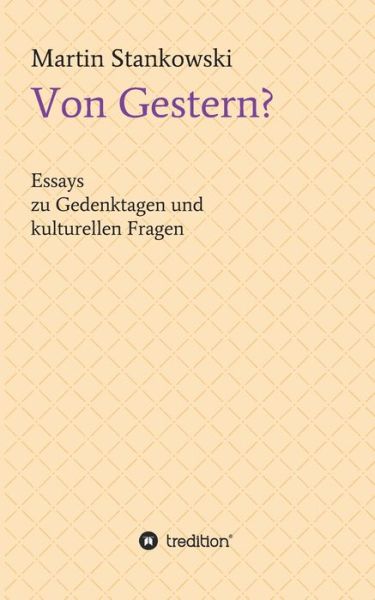 Martin Stankowski

Von Gestern?

Essays
zu Gedenktagen und
kulturellen Fragen

tredition®